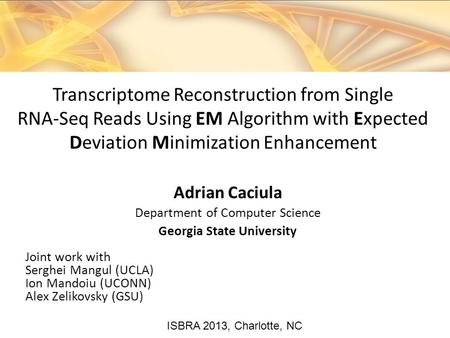 Transcriptome Reconstruction from Single RNA-Seq Reads Using EM Algorithm with Expected Deviation Minimization Enhancement

Adrian Caciula
Department of Computer Science
Georgia State University

Joint work with
Serghei Mangul (UCLA)
Ion Mandoiu (UCONN)
Alex Zelikovsky (GSU)

ISBRA 2013, Charlotte, NC